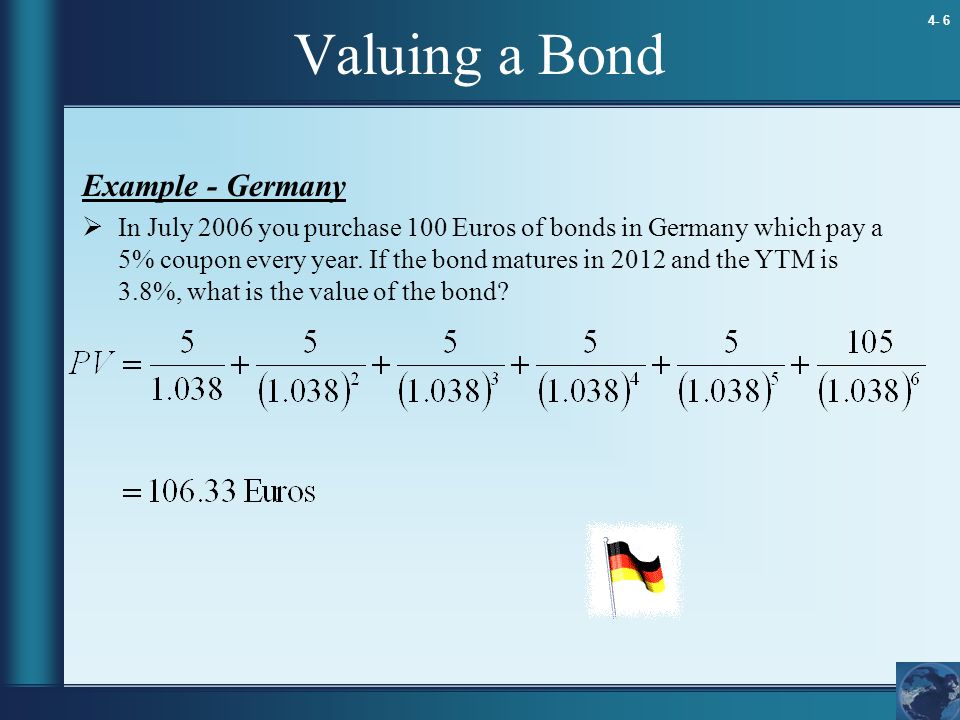 4- 6

Valuing a Bond

Example - Germany

➢ In July 2006 you purchase 100 Euros of bonds in Germany which pay a 5% coupon every year. If the bond matures in 2012 and the YTM is 3.8%, what is the value of the bond?

$PV = \frac{5}{1.038} + \frac{5}{(1.038)^2} + \frac{5}{(1.038)^3} + \frac{5}{(1.038)^4} + \frac{5}{(1.038)^5} + \frac{105}{(1.038)^6}$

$= 106.33$ Euros